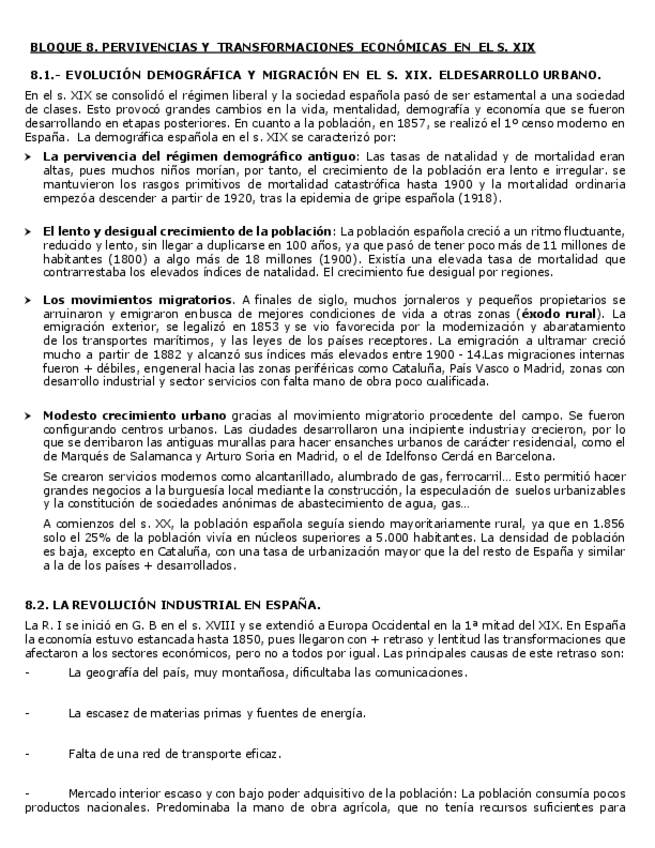 BLOQUE 8. PERVIVENCIAS Y TRANSFORMACIONES ECONÓMICAS EN EL S. XIX

8.1.- EVOLUCIÓN DEMOGRÁFICA Y MIGRACIÓN EN EL S. XIX. ELDESARROLLO URBANO.

En el s. XIX se consolidó el régimen liberal y la sociedad española pasó de ser estamental a una sociedad de clases. Esto provocó grandes cambios en la vida, mentalidad, demografía y economía que se fueron desarrollando en etapas posteriores. En cuanto a la población, en 1857, se realizó el 1º censo moderno en España. La demográfica española en el s. XIX se caracterizó por:

➤ La pervivencia del régimen demográfico antiguo: Las tasas de natalidad y de mortalidad eran altas, pues muchos niños morían, por tanto, el crecimiento de la población era lento e irregular. se mantuvieron los rasgos primitivos de mortalidad catastrófica hasta 1900 y la mortalidad ordinaria empezóa descender a partir de 1920, tras la epidemia de gripe española (1918).

➤ El lento y desigual crecimiento de la población: La población española creció a un ritmo fluctuante, reducido y lento, sin llegar a duplicarse en 100 años, ya que pasó de tener poco más de 11 millones de habitantes (1800) a algo más de 18 millones (1900). Existía una elevada tasa de mortalidad que contrarrestaba los elevados índices de natalidad. El crecimiento fue desigual por regiones.

➤ Los movimientos migratorios. A finales de siglo, muchos jornaleros y pequeños propietarios se arruinaron y emigraron enbusca de mejores condiciones de vida a otras zonas (éxodo rural). La emigración exterior, se legalizó en 1853 y se vio favorecida por la modernización y abaratamiento de los transportes marítimos, y las leyes de los países receptores. La emigración a ultramar creció mucho a partir de 1882 y alcanzó sus índices más elevados entre 1900 - 14.Las migraciones internas fueron + débiles, engeneral hacia las zonas periféricas como Cataluña, País Vasco o Madrid, zonas con desarrollo industrial y sector servicios con falta mano de obra poco cualificada.

➤ Modesto crecimiento urbano gracias al movimiento migratorio procedente del campo. Se fueron configurando centros urbanos. Las ciudades desarrollaron una incipiente industriay crecieron, por lo que se derribaron las antiguas murallas para hacer ensanches urbanos de carácter residencial, como el de Marqués de Salamanca y Arturo Soria en Madrid, o el de Idelfonso Cerdá en Barcelona.

Se crearon servicios modernos como alcantarillado, alumbrado de gas, ferrocarril… Esto permitió hacer grandes negocios a la burguesía local mediante la construcción, la especulación de suelos urbanizables y la constitución de sociedades anónimas de abastecimiento de agua, gas…

A comienzos del s. XX, la población española seguía siendo mayoritariamente rural, ya que en 1.856 solo el 25% de la población vivía en núcleos superiores a 5.000 habitantes. La densidad de población es baja, excepto en Cataluña, con una tasa de urbanización mayor que la del resto de España y similar a la de los países + desarrollados.

8.2. LA REVOLUCIÓN INDUSTRIAL EN ESPAÑA.

La R. I se inició en G. B en el s. XVIII y se extendió a Europa Occidental en la 1ª mitad del XIX. En España la economía estuvo estancada hasta 1850, pues llegaron con + retraso y lentitud las transformaciones que afectaron a los sectores económicos, pero no a todos por igual. Las principales causas de este retraso son:

- La geografía del país, muy montañosa, dificultaba las comunicaciones.

- La escasez de materias primas y fuentes de energía.

- Falta de una red de transporte eficaz.

- Mercado interior escaso y con bajo poder adquisitivo de la población: La población consumía pocos productos nacionales. Predominaba la mano de obra agrícola, que no tenía recursos suficientes para